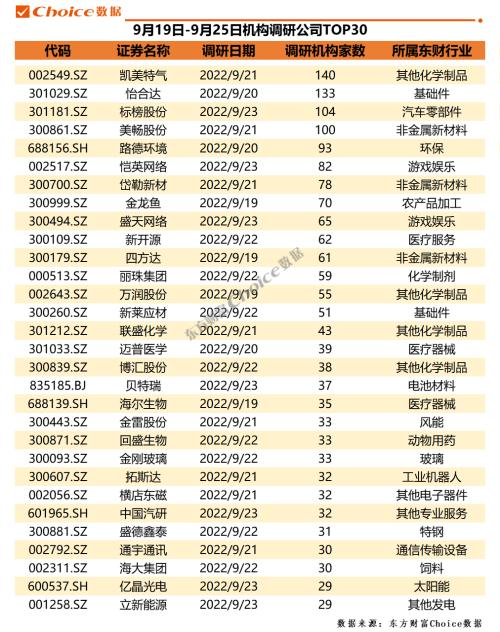 Choice数据

9月19日-9月25日机构调研公司TOP30

| 代码 | 证券名称 | 调研日期 | 调研机构家数 | 所属东财行业 |
|---|---|---|---|---|
| 002549.SZ | 凯美特气 | 2022/9/21 | 140 | 其他化学制品 |
| 301029.SZ | 怡合达 | 2022/9/20 | 133 | 基础件 |
| 301181.SZ | 标榜股份 | 2022/9/23 | 104 | 汽车零部件 |
| 300861.SZ | 美畅股份 | 2022/9/21 | 100 | 非金属新材料 |
| 688156.SH | 路德环境 | 2022/9/20 | 93 | 环保 |
| 002517.SZ | 恺英网络 | 2022/9/23 | 82 | 游戏娱乐 |
| 300700.SZ | 岱勒新材 | 2022/9/21 | 78 | 非金属新材料 |
| 300999.SZ | 金龙鱼 | 2022/9/19 | 70 | 农产品加工 |
| 300494.SZ | 盛天网络 | 2022/9/23 | 65 | 游戏娱乐 |
| 300109.SZ | 新开源 | 2022/9/22 | 62 | 医疗服务 |
| 300179.SZ | 四方达 | 2022/9/19 | 61 | 非金属新材料 |
| 000513.SZ | 丽珠集团 | 2022/9/22 | 59 | 化学制剂 |
| 002643.SZ | 万润股份 | 2022/9/19 | 55 | 其他化学制品 |
| 300260.SZ | 新莱应材 | 2022/9/22 | 51 | 基础件 |
| 301212.SZ | 联盛化学 | 2022/9/21 | 43 | 其他化学制品 |
| 301033.SZ | 迈普医学 | 2022/9/20 | 39 | 医疗器械 |
| 300839.SZ | 博汇股份 | 2022/9/22 | 38 | 其他化学制品 |
| 835185.BJ | 贝特瑞 | 2022/9/23 | 37 | 电池材料 |
| 688139.SH | 海尔生物 | 2022/9/19 | 35 | 医疗器械 |
| 300443.SZ | 金雷股份 | 2022/9/21 | 33 | 风能 |
| 300871.SZ | 回盛生物 | 2022/9/22 | 33 | 动物用药 |
| 300093.SZ | 金刚玻璃 | 2022/9/22 | 33 | 玻璃 |
| 300607.SZ | 拓斯达 | 2022/9/21 | 32 | 工业机器人 |
| 002056.SZ | 横店东磁 | 2022/9/21 | 32 | 其他电子器件 |
| 601965.SH | 中国汽研 | 2022/9/23 | 32 | 其他专业服务 |
| 300881.SZ | 盛德鑫泰 | 2022/9/22 | 31 | 特钢 |
| 002792.SZ | 通宇通讯 | 2022/9/21 | 30 | 通信传输设备 |
| 002311.SZ | 海大集团 | 2022/9/22 | 30 | 饲料 |
| 600537.SH | 亿晶光电 | 2022/9/23 | 29 | 太阳能 |
| 001258.SZ | 立新能源 | 2022/9/23 | 29 | 其他发电 |

东方财富Choice数据

数据来源：东方财富Choice数据